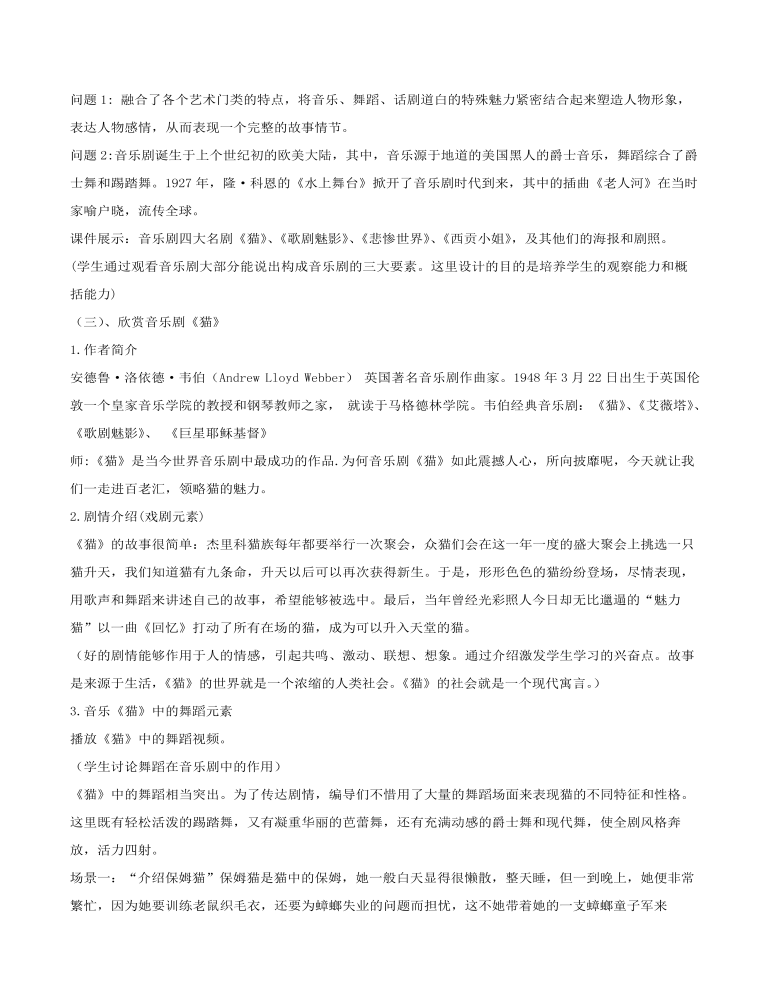 问题 1：融合了各个艺术门类的特点，将音乐、舞蹈、话剧道白的特殊魅力紧密结合起来塑造人物形象，表达人物感情，从而表现一个完整的故事情节。

问题 2：音乐剧诞生于上个世纪初的欧美大陆，其中，音乐源于地道的美国黑人的爵士音乐，舞蹈综合了爵士舞和踢踏舞。1927 年，隆·科恩的《水上舞台》掀开了音乐剧时代到来，其中的插曲《老人河》在当时家喻户晓，流传全球。

课件展示：音乐剧四大名剧《猫》、《歌剧魅影》、《悲惨世界》、《西贡小姐》，及其他们的海报和剧照。

(学生通过观看音乐剧大部分能说出构成音乐剧的三大要素。这里设计的目的是培养学生的观察能力和概括能力)

（三）、欣赏音乐剧《猫》

1.作者简介

安德鲁·洛依德·韦伯（Andrew Lloyd Webber） 英国著名音乐剧作曲家。1948 年 3 月 22 日出生于英国伦敦一个皇家音乐学院的教授和钢琴教师之家， 就读于马格德林学院。韦伯经典音乐剧：《猫》、《艾薇塔》、《歌剧魅影》、 《巨星耶稣基督》

师：《猫》是当今世界音乐剧中最成功的作品.为何音乐剧《猫》如此震撼人心，所向披靡呢，今天就让我们一走进百老汇，领略猫的魅力。

2.剧情介绍(戏剧元素)

《猫》的故事很简单：杰里科猫族每年都要举行一次聚会，众猫们会在这一年一度的盛大聚会上挑选一只猫升天，我们知道猫有九条命，升天以后可以再次获得新生。于是，形形色色的猫纷纷登场，尽情表现，用歌声和舞蹈来讲述自己的故事，希望能够被选中。最后，当年曾经光彩照人今日却无比邋遢的“魅力猫”以一曲《回忆》打动了所有在场的猫，成为可以升入天堂的猫。

（好的剧情能够作用于人的情感，引起共鸣、激动、联想、想象。通过介绍激发学生学习的兴奋点。故事是来源于生活，《猫》的世界就是一个浓缩的人类社会。《猫》的社会就是一个现代寓言。）

3.音乐《猫》中的舞蹈元素

播放《猫》中的舞蹈视频。

（学生讨论舞蹈在音乐剧中的作用）

《猫》中的舞蹈相当突出。为了传达剧情，编导们不惜用了大量的舞蹈场面来表现猫的不同特征和性格。这里既有轻松活泼的踢踏舞，又有凝重华丽的芭蕾舞，还有充满动感的爵士舞和现代舞，使全剧风格奔放，活力四射。

场景一：“介绍保姆猫”保姆猫是猫中的保姆，她一般白天显得很懒散，整天睡，但一到晚上，她便非常繁忙，因为她要训练老鼠织毛衣，还要为蟑螂失业的问题而担忧，这不她带着她的一支蟑螂童子军来